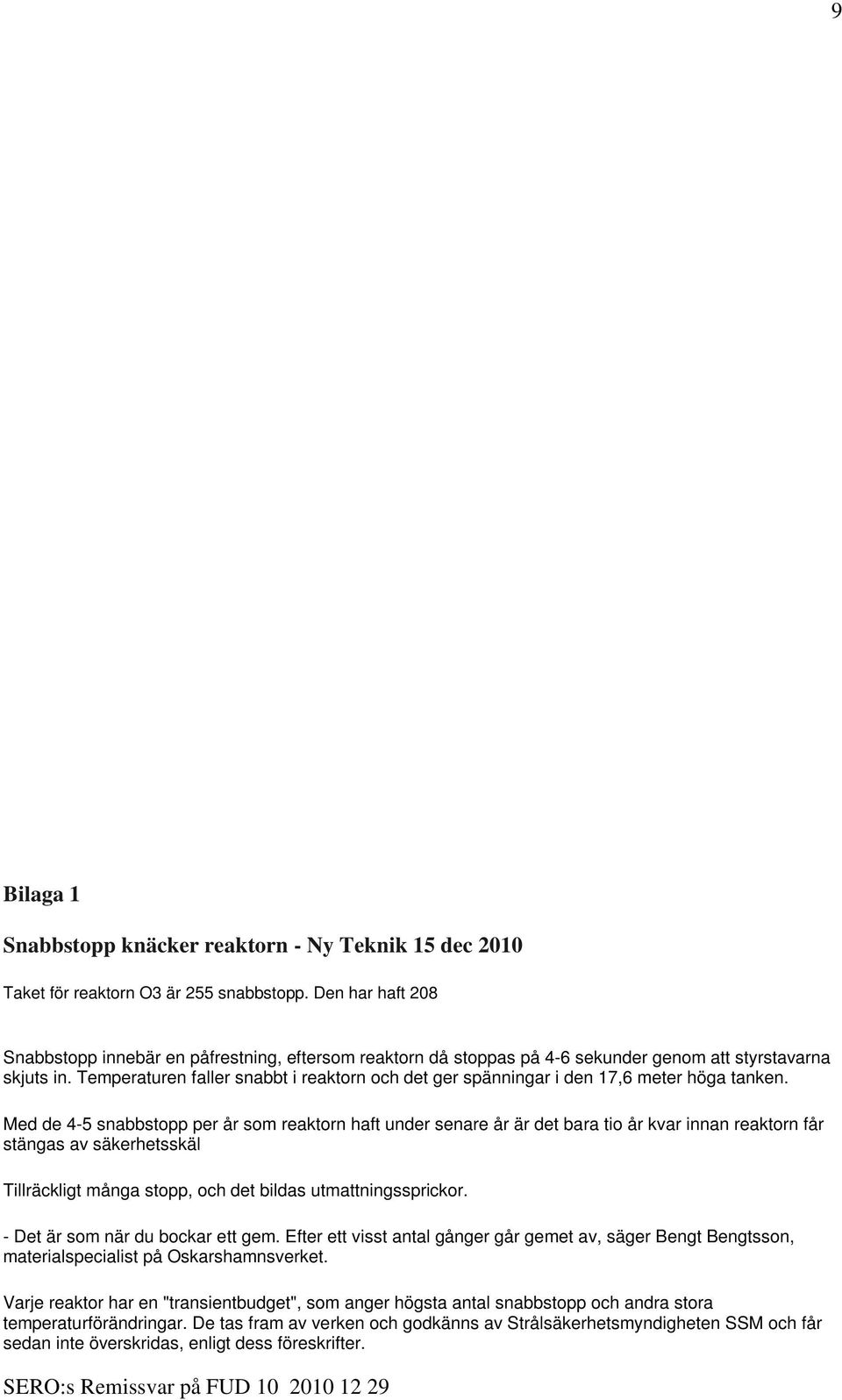 9

Bilaga 1

Snabbstopp knäcker reaktorn - Ny Teknik 15 dec 2010

Taket för reaktorn O3 är 255 snabbstopp. Den har haft 208

Snabbstopp innebär en påfrestning, eftersom reaktorn då stoppas på 4-6 sekunder genom att styrstavarna skjuts in. Temperaturen faller snabbt i reaktorn och det ger spänningar i den 17,6 meter höga tanken.

Med de 4-5 snabbstopp per år som reaktorn haft under senare år är det bara tio år kvar innan reaktorn får stängas av säkerhetsskäl

Tillräckligt många stopp, och det bildas utmattningssprickor.

- Det är som när du bockar ett gem. Efter ett visst antal gånger går gemet av, säger Bengt Bengtsson, materialspecialist på Oskarshamnsverket.

Varje reaktor har en "transientbudget", som anger högsta antal snabbstopp och andra stora temperaturförändringar. De tas fram av verken och godkänns av Strålsäkerhetsmyndigheten SSM och får sedan inte överskridas, enligt dess föreskrifter.

SERO:s Remissvar på FUD 10 2010 12 29